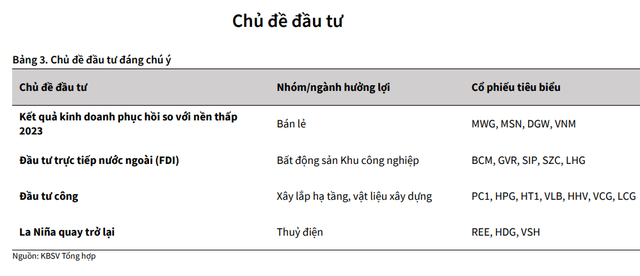 Chủ đề đầu tư

Bảng 3. Chủ đề đầu tư đáng chú ý

| Chủ đề đầu tư | Nhóm/ngành hưởng lợi | Cổ phiếu tiêu biểu |
|---|---|---|
| Kết quả kinh doanh phục hồi so với nền thấp 2023 | Bán lẻ | MWG, MSN, DGW, VNM |
| Đầu tư trực tiếp nước ngoài (FDI) | Bất động sản Khu công nghiệp | BCM, GVR, SIP, SZC, LHG |
| Đầu tư công | Xây lắp hạ tầng, vật liệu xây dựng | PC1, HPG, HT1, VLB, HHV, VCG, LCG |
| La Niña quay trở lại | Thuỷ điện | REE, HDG, VSH |

Nguồn: KBSV Tổng hợp